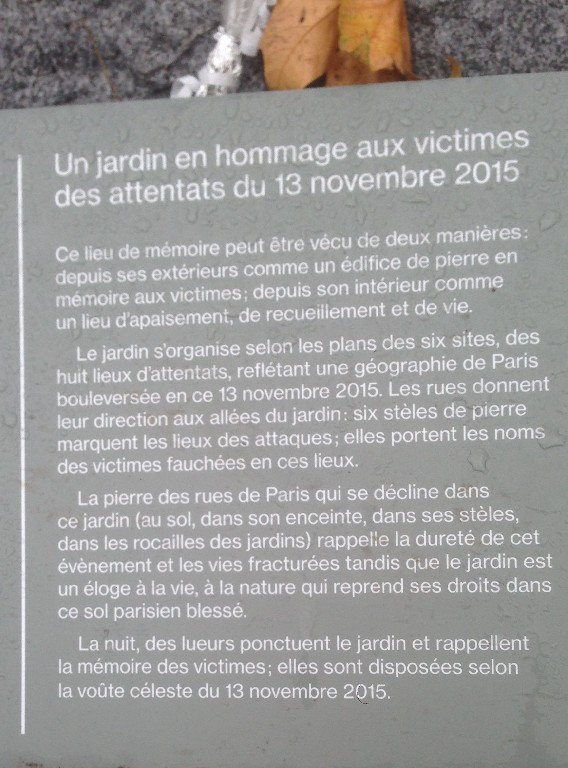 Un jardin en hommage aux victimes des attentats du 13 novembre 2015

Ce lieu de mémoire peut être vécu de deux manières: depuis ses extérieurs comme un édifice de pierre en mémoire aux victimes; depuis son intérieur comme un lieu d'apaisement, de recueillement et de vie.

Le jardin s'organise selon les plans des six sites, des huit lieux d'attentats, reflétant une géographie de Paris bouleversée en ce 13 novembre 2015. Les rues donnent leur direction aux allées du jardin: six stèles de pierre marquent les lieux des attaques; elles portent les noms des victimes fauchées en ces lieux.

La pierre des rues de Paris qui se décline dans ce jardin (au sol, dans son enceinte, dans ses stèles, dans les rocailles des jardins) rappelle la dureté de cet évènement et les vies fracturées tandis que le jardin est un éloge à la vie, à la nature qui reprend ses droits dans ce sol parisien blessé.

La nuit, des lueurs ponctuent le jardin et rappellent la mémoire des victimes; elles sont disposées selon la voûte céleste du 13 novembre 2015.